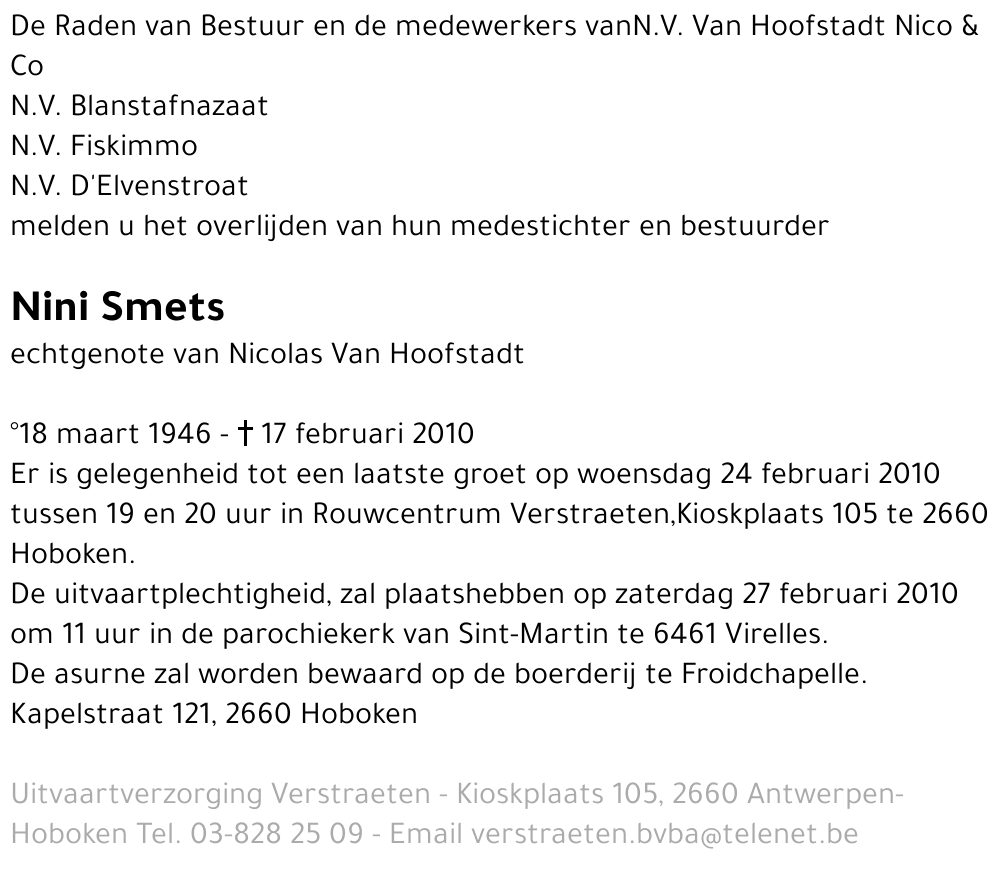 De Raden van Bestuur en de medewerkers vanN.V. Van Hoofstadt Nico & Co
N.V. Blanstafnazaat
N.V. Fiskimmo
N.V. D'Elvenstroat
melden u het overlijden van hun medestichter en bestuurder

Nini Smets
echtgenote van Nicolas Van Hoofstadt

°18 maart 1946 - † 17 februari 2010
Er is gelegenheid tot een laatste groet op woensdag 24 februari 2010 tussen 19 en 20 uur in Rouwcentrum Verstraeten,Kioskplaats 105 te 2660 Hoboken.
De uitvaartplechtigheid, zal plaatshebben op zaterdag 27 februari 2010 om 11 uur in de parochiekerk van Sint-Martin te 6461 Virelles.
De asurne zal worden bewaard op de boerderij te Froidchapelle.
Kapelstraat 121, 2660 Hoboken

Uitvaartverzorging Verstraeten - Kioskplaats 105, 2660 Antwerpen-Hoboken Tel. 03-828 25 09 - Email verstraeten.bvba@telenet.be